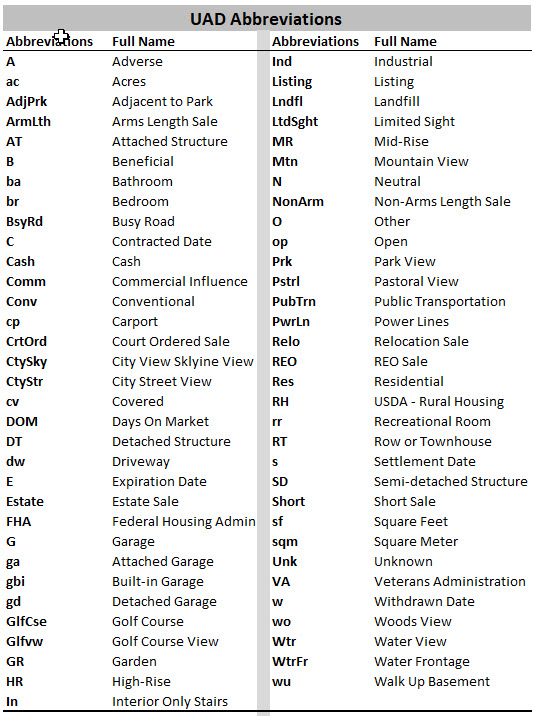 UAD Abbreviations

| Abbreviations | Full Name |
|---|---|
| A | Adverse |
| ac | Acres |
| AdjPrk | Adjacent to Park |
| ArmLth | Arms Length Sale |
| AT | Attached Structure |
| B | Beneficial |
| ba | Bathroom |
| br | Bedroom |
| BsyRd | Busy Road |
| C | Contracted Date |
| Cash | Cash |
| Comm | Commercial Influence |
| Conv | Conventional |
| cp | Carport |
| CrtOrd | Court Ordered Sale |
| CtySky | City View Sklyine View |
| CtyStr | City Street View |
| cv | Covered |
| DOM | Days On Market |
| DT | Detached Structure |
| dw | Driveway |
| E | Expiration Date |
| Estate | Estate Sale |
| FHA | Federal Housing Admin |
| G | Garage |
| ga | Attached Garage |
| gbi | Built-in Garage |
| gd | Detached Garage |
| GlfCse | Golf Course |
| Glfvw | Golf Course View |
| GR | Garden |
| HR | High-Rise |
| In | Interior Only Stairs |

| Abbreviations | Full Name |
|---|---|
| Ind | Industrial |
| Listing | Listing |
| Lndfl | Landfill |
| LtdSght | Limited Sight |
| MR | Mid-Rise |
| Mtn | Mountain View |
| N | Neutral |
| NonArm | Non-Arms Length Sale |
| O | Other |
| op | Open |
| Prk | Park View |
| Pstrl | Pastoral View |
| PubTrn | Public Transportation |
| PwrLn | Power Lines |
| Relo | Relocation Sale |
| REO | REO Sale |
| Res | Residential |
| RH | USDA - Rural Housing |
| rr | Recreational Room |
| RT | Row or Townhouse |
| s | Settlement Date |
| SD | Semi-detached Structure |
| Short | Short Sale |
| sf | Square Feet |
| sqm | Square Meter |
| Unk | Unknown |
| VA | Veterans Administration |
| w | Withdrawn Date |
| wo | Woods View |
| Wtr | Water View |
| WtrFr | Water Frontage |
| wu | Walk Up Basement |